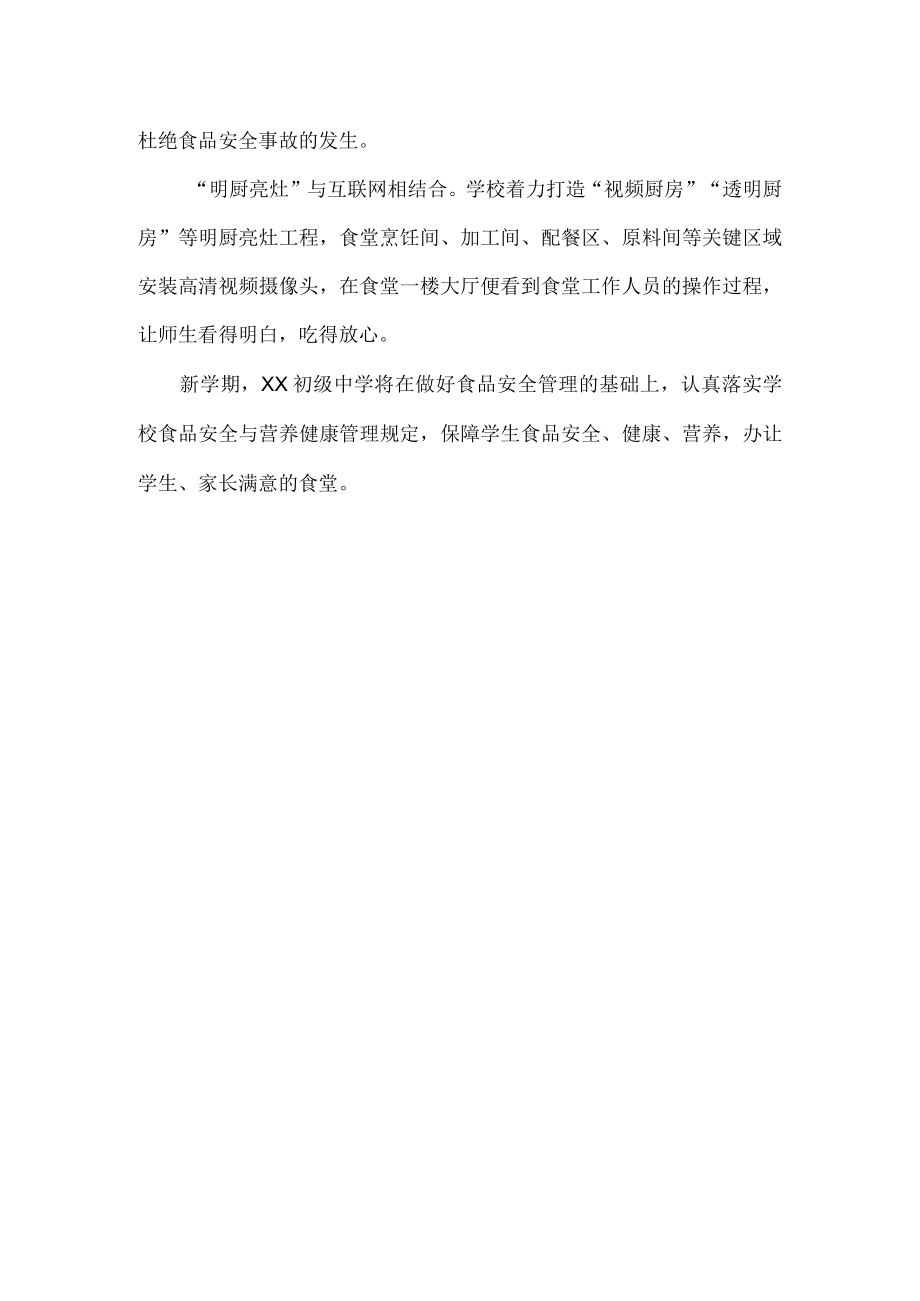 杜绝食品安全事故的发生。

“明厨亮灶”与互联网相结合。学校着力打造“视频厨房”“透明厨房”等明厨亮灶工程，食堂烹饪间、加工间、配餐区、原料间等关键区域安装高清视频摄像头，在食堂一楼大厅便看到食堂工作人员的操作过程，让师生看得明白，吃得放心。

新学期，XX初级中学将在做好食品安全管理的基础上，认真落实学校食品安全与营养健康管理规定，保障学生食品安全、健康、营养，办让学生、家长满意的食堂。